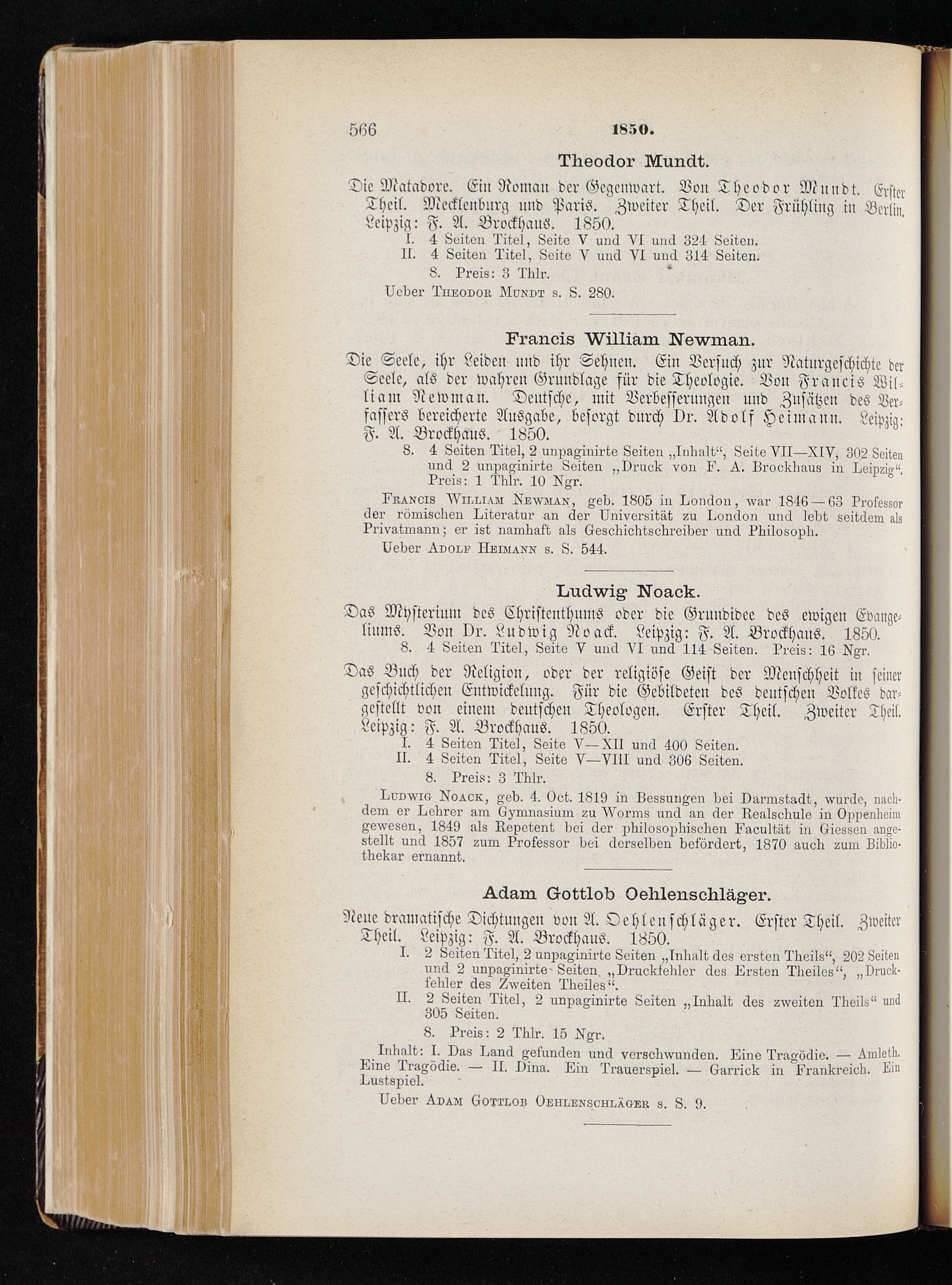 566 1850.

Theodor Mundt.

Die Matadore. Ein Roman der Gegenwart. Von Theodor Mundt. Erster Theil. Mecklenburg und Paris. Zweiter Theil. Der Frühling in Berlin. Leipzig: F. A. Brockhaus. 1850.
I. 4 Seiten Titel, Seite V und VI und 324 Seiten.
II. 4 Seiten Titel, Seite V und VI und 314 Seiten.
8. Preis: 3 Thlr.
Ueber Theodor Mundt s. S. 280.

Francis William Newman.

Die Seele, ihr Leiden und ihr Sehnen. Ein Versuch zur Naturgeschichte der Seele, als der wahren Grundlage für die Theologie. Von Francis William Newman. Deutsche, mit Verbesserungen und Zusätzen des Verfassers bereicherte Ausgabe, besorgt durch Dr. Adolf Heimann. Leipzig: F. A. Brockhaus. 1850.
8. 4 Seiten Titel, 2 unpaginirte Seiten „Inhalt“, Seite VII—XIV, 302 Seiten und 2 unpaginirte Seiten „Druck von F. A. Brockhaus in Leipzig“. Preis: 1 Thlr. 10 Ngr.
Francis William Newman, geb. 1805 in London, war 1846—63 Professor der römischen Literatur an der Universität zu London und lebt seitdem als Privatmann; er ist namhaft als Geschichtschreiber und Philosoph.
Ueber Adolf Heimann s. S. 544.

Ludwig Noack.

Das Mysterium des Christenthums oder die Grundidee des ewigen Evangeliums. Von Dr. Ludwig Noack. Leipzig: F. A. Brockhaus. 1850.
8. 4 Seiten Titel, Seite V und VI und 114 Seiten. Preis: 16 Ngr.

Das Buch der Religion, oder der religiöse Geist der Menschheit in seiner geschichtlichen Entwickelung. Für die Gebildeten des deutschen Volkes dargestellt von einem deutschen Theologen. Erster Theil. Zweiter Theil. Leipzig: F. A. Brockhaus. 1850.
I. 4 Seiten Titel, Seite V—XII und 400 Seiten.
II. 4 Seiten Titel, Seite V—VIII und 306 Seiten.
8. Preis: 3 Thlr.
Ludwig Noack, geb. 4. Oct. 1819 in Bessungen bei Darmstadt, wurde, nachdem er Lehrer am Gymnasium zu Worms und an der Realschule in Oppenheim gewesen, 1849 als Repetent bei der philosophischen Facultät in Giessen angestellt und 1857 zum Professor bei derselben befördert, 1870 auch zum Bibliothekar ernannt.

Adam Gottlob Oehlenschläger.

Neue dramatische Dichtungen von A. Oehlenschläger. Erster Theil. Zweiter Theil. Leipzig: F. A. Brockhaus. 1850.
I. 2 Seiten Titel, 2 unpaginirte Seiten „Inhalt des ersten Theils“, 202 Seiten und 2 unpaginirte Seiten „Druckfehler des Ersten Theiles“, „Druckfehler des Zweiten Theiles“.
II. 2 Seiten Titel, 2 unpaginirte Seiten „Inhalt des zweiten Theils“ und 305 Seiten.
8. Preis: 2 Thlr. 15 Ngr.
Inhalt: I. Das Land gefunden und verschwunden. Eine Tragödie. — Amleth. Eine Tragödie. — II. Dina. Ein Trauerspiel. — Garrick in Frankreich. Ein Lustspiel.
Ueber Adam Gottlob Oehlenschläger s. S. 9.